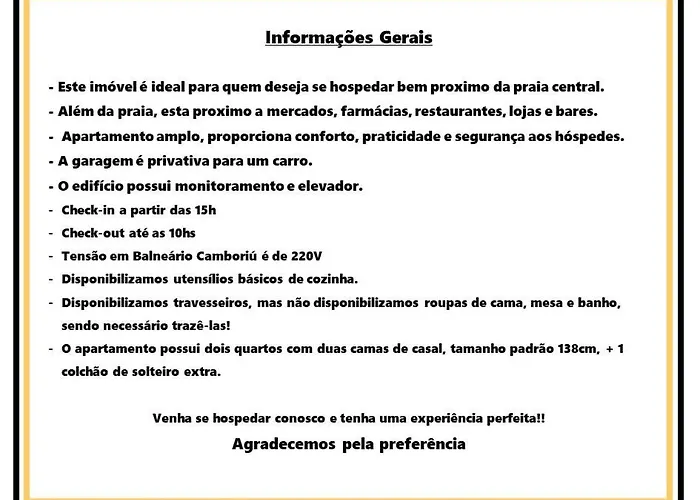 Informações Gerais

- Este imóvel é ideal para quem deseja se hospedar bem proximo da praia central.
- Além da praia, esta proximo a mercados, farmácias, restaurantes, lojas e bares.
- Apartamento amplo, proporciona conforto, praticidade e segurança aos hóspedes.
- A garagem é privativa para um carro.
- O edifício possui monitoramento e elevador.
- Check-in a partir das 15h
- Check-out até as 10hs
- Tensão em Balneário Camboriú é de 220V
- Disponibilizamos utensílios básicos de cozinha.
- Disponibilizamos travesseiros, mas não disponibilizamos roupas de cama, mesa e banho, sendo necessário trazê-las!
- O apartamento possui dois quartos com duas camas de casal, tamanho padrão 138cm, + 1 colchão de solteiro extra.

Venha se hospedar conosco e tenha uma experiência perfeita!!

Agradecemos pela preferência